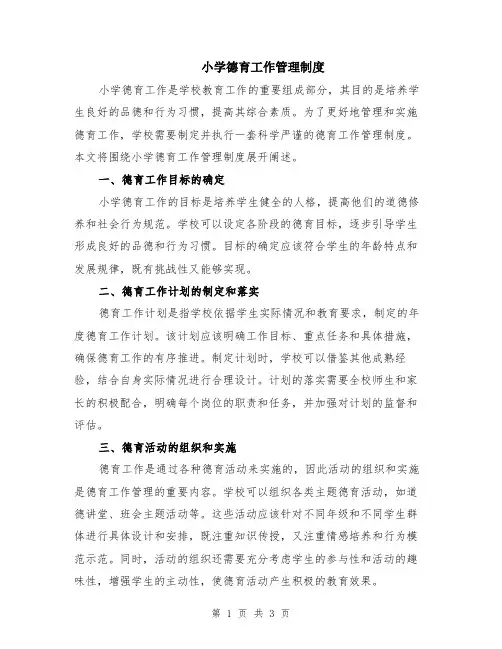 小学德育工作管理制度

小学德育工作是学校教育工作的重要组成部分，其目的是培养学生良好的品德和行为习惯，提高其综合素质。为了更好地管理和实施德育工作，学校需要制定并执行一套科学严谨的德育工作管理制度。本文将围绕小学德育工作管理制度展开阐述。

一、德育工作目标的确定

小学德育工作的目标是培养学生健全的人格，提高他们的道德修养和社会行为规范。学校可以设定各阶段的德育目标，逐步引导学生形成良好的品德和行为习惯。目标的确定应该符合学生的年龄特点和发展规律，既有挑战性又能够实现。

二、德育工作计划的制定和落实

德育工作计划是指学校依据学生实际情况和教育要求，制定的年度德育工作计划。该计划应该明确工作目标、重点任务和具体措施，确保德育工作的有序推进。制定计划时，学校可以借鉴其他成熟经验，结合自身实际情况进行合理设计。计划的落实需要全校师生和家长的积极配合，明确每个岗位的职责和任务，并加强对计划的监督和评估。

三、德育活动的组织和实施

德育工作是通过各种德育活动来实施的，因此活动的组织和实施是德育工作管理的重要内容。学校可以组织各类主题德育活动，如道德讲堂、班会主题活动等。这些活动应该针对不同年级和不同学生群体进行具体设计和安排，既注重知识传授，又注重情感培养和行为模范示范。同时，活动的组织还需要充分考虑学生的参与性和活动的趣味性，增强学生的主动性，使德育活动产生积极的教育效果。

第 1 页 共 3 页